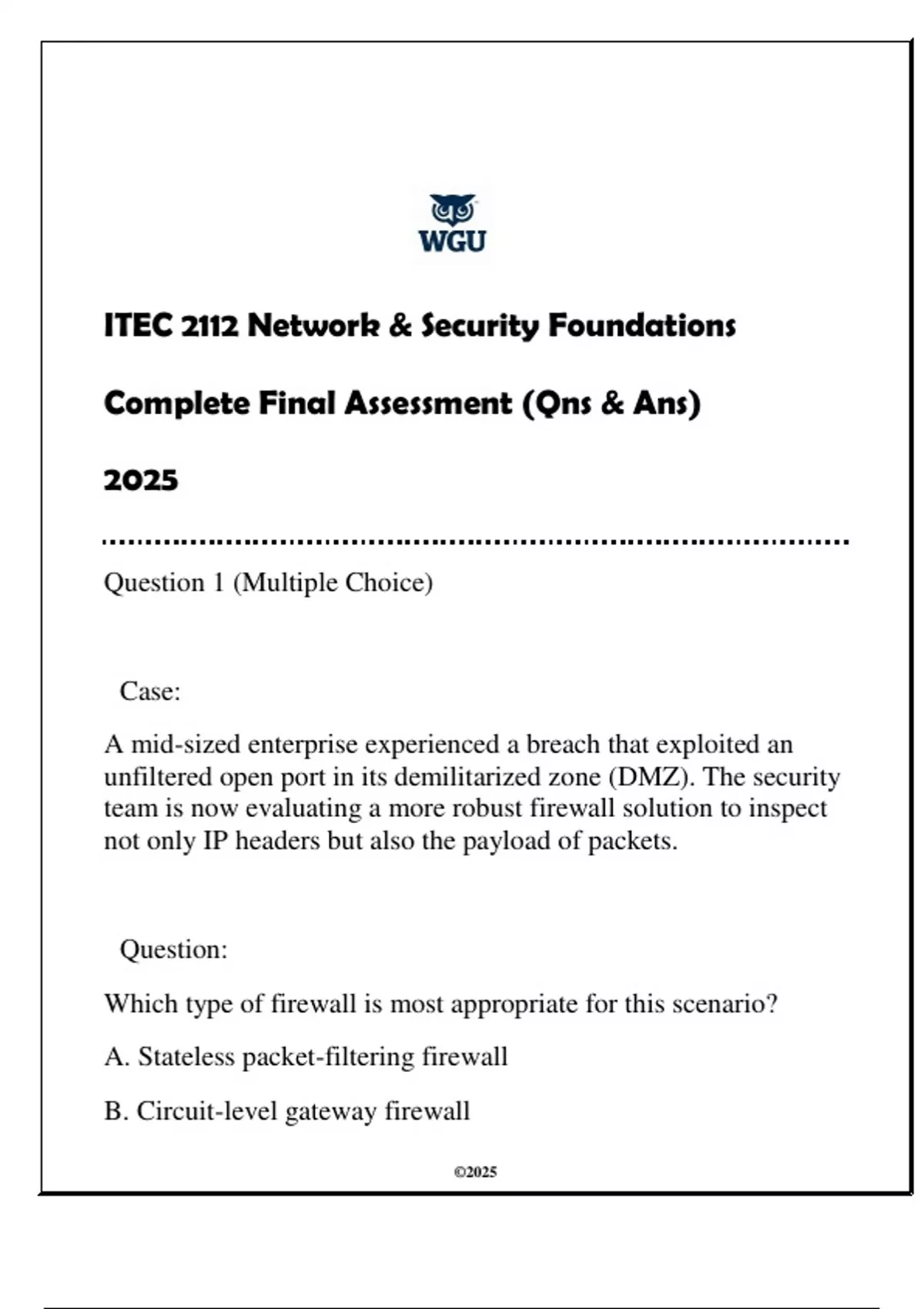 WGU

ITEC 2112 Network & Security Foundations

Complete Final Assessment (Qns & Ans)

2025

Question 1 (Multiple Choice)

Case:

A mid-sized enterprise experienced a breach that exploited an unfiltered open port in its demilitarized zone (DMZ). The security team is now evaluating a more robust firewall solution to inspect not only IP headers but also the payload of packets.

Question:

Which type of firewall is most appropriate for this scenario?

A. Stateless packet-filtering firewall

B. Circuit-level gateway firewall

©2025